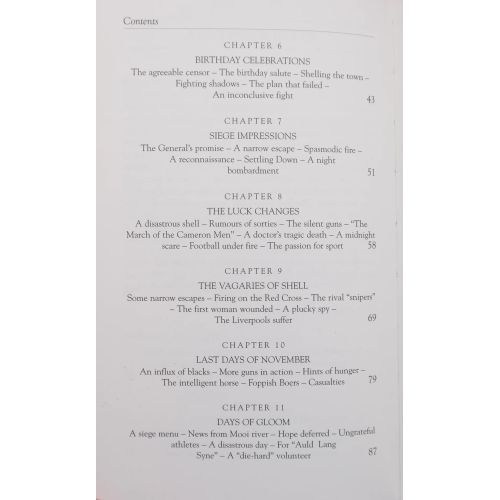 Contents

CHAPTER 6

BIRTHDAY CELEBRATIONS

The agreeable censor – The birthday salute – Shelling the town – Fighting shadows – The plan that failed – An inconclusive fight 43

CHAPTER 7

SIEGE IMPRESSIONS

The General's promise – A narrow escape – Spasmodic fire – A reconnaissance – Settling Down – A night bombardment 51

CHAPTER 8

THE LUCK CHANGES

A disastrous shell – Rumours of sorties – The silent guns – "The March of the Cameron Men" – A doctor's tragic death – A midnight scare – Football under fire – The passion for sport 58

CHAPTER 9

THE VAGARIES OF SHELL

Some narrow escapes – Firing on the Red Cross – The rival "snipers" – The first woman wounded – A plucky spy – The Liverpools suffer 69

CHAPTER 10

LAST DAYS OF NOVEMBER

An influx of blacks – More guns in action – Hints of hunger – The intelligent horse – Foppish Boers – Casualties 79

CHAPTER 11

DAYS OF GLOOM

A siege menu – News from Mooi river – Hope deferred – Ungrateful athletes – A disastrous day – For "Auld Lang Syne" – A "die-hard" volunteer 87